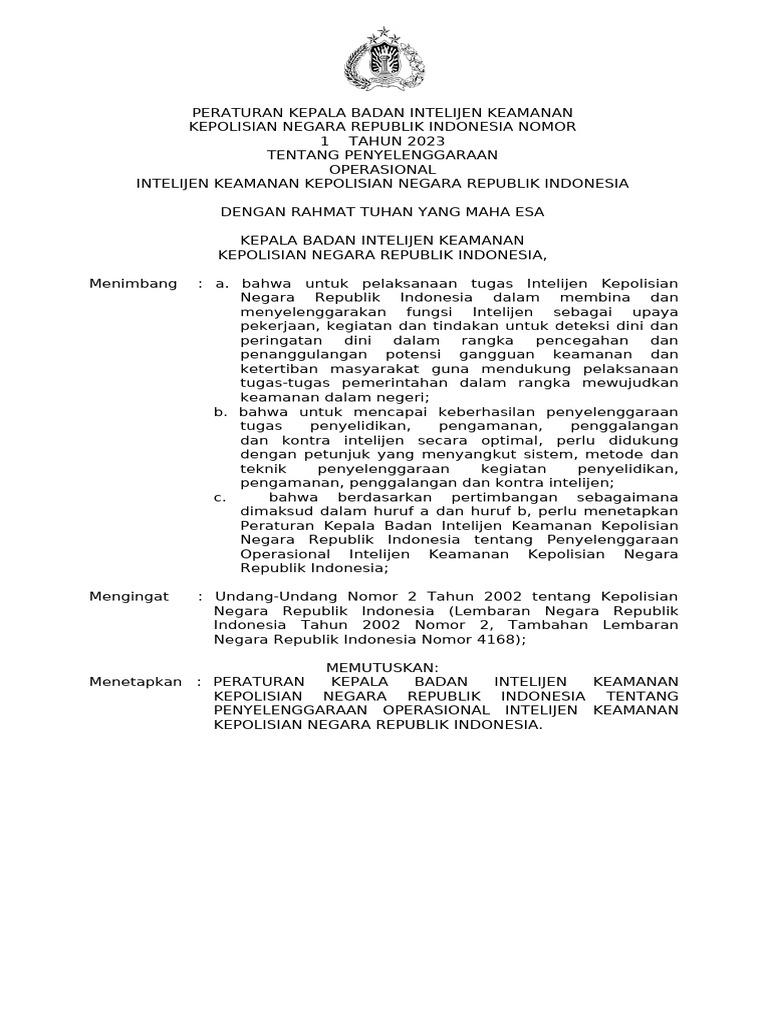 PERATURAN KEPALA BADAN INTELIJEN KEAMANAN
KEPOLISIAN NEGARA REPUBLIK INDONESIA NOMOR
1 TAHUN 2023
TENTANG PENYELENGGARAAN
OPERASIONAL
INTELIJEN KEAMANAN KEPOLISIAN NEGARA REPUBLIK INDONESIA

DENGAN RAHMAT TUHAN YANG MAHA ESA

KEPALA BADAN INTELIJEN KEAMANAN
KEPOLISIAN NEGARA REPUBLIK INDONESIA,

Menimbang : a. bahwa untuk pelaksanaan tugas Intelijen Kepolisian Negara Republik Indonesia dalam membina dan menyelenggarakan fungsi Intelijen sebagai upaya pekerjaan, kegiatan dan tindakan untuk deteksi dini dan peringatan dini dalam rangka pencegahan dan penanggulangan potensi gangguan keamanan dan ketertiban masyarakat guna mendukung pelaksanaan tugas-tugas pemerintahan dalam rangka mewujudkan keamanan dalam negeri;
b. bahwa untuk mencapai keberhasilan penyelenggaraan tugas penyelidikan, pengamanan, penggalangan dan kontra intelijen secara optimal, perlu didukung dengan petunjuk yang menyangkut sistem, metode dan teknik penyelenggaraan kegiatan penyelidikan, pengamanan, penggalangan dan kontra intelijen;
c. bahwa berdasarkan pertimbangan sebagaimana dimaksud dalam huruf a dan huruf b, perlu menetapkan Peraturan Kepala Badan Intelijen Keamanan Kepolisian Negara Republik Indonesia tentang Penyelenggaraan Operasional Intelijen Keamanan Kepolisian Negara Republik Indonesia;

Mengingat : Undang-Undang Nomor 2 Tahun 2002 tentang Kepolisian Negara Republik Indonesia (Lembaran Negara Republik Indonesia Tahun 2002 Nomor 2, Tambahan Lembaran Negara Republik Indonesia Nomor 4168);

MEMUTUSKAN:
Menetapkan : PERATURAN KEPALA BADAN INTELIJEN KEAMANAN KEPOLISIAN NEGARA REPUBLIK INDONESIA TENTANG PENYELENGGARAAN OPERASIONAL INTELIJEN KEAMANAN KEPOLISIAN NEGARA REPUBLIK INDONESIA.